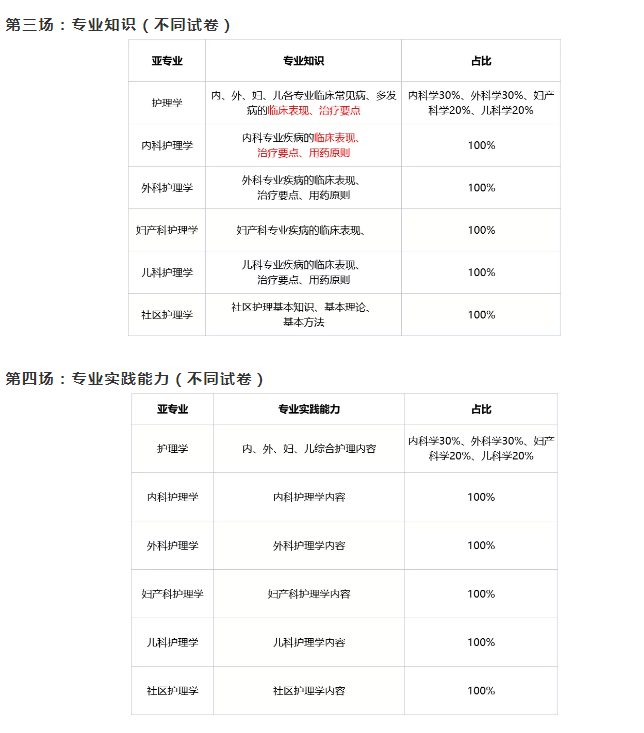 第三场：专业知识（不同试卷）

| 亚专业 | 专业知识 | 占比 |
|---|---|---|
| 护理学 | 内、外、妇、儿各专业临床常见病、多发病的临床表现、治疗要点 | 内科学30%、外科学30%、妇产科学20%、儿科学20% |
| 内科护理学 | 内科专业疾病的临床表现、治疗要点、用药原则 | 100% |
| 外科护理学 | 外科专业疾病的临床表现、治疗要点、用药原则 | 100% |
| 妇产科护理学 | 妇产科专业疾病的临床表现、 | 100% |
| 儿科护理学 | 儿科专业疾病的临床表现、治疗要点、用药原则 | 100% |
| 社区护理学 | 社区护理基本知识、基本理论、基本方法 | 100% |

第四场：专业实践能力（不同试卷）

| 亚专业 | 专业实践能力 | 占比 |
|---|---|---|
| 护理学 | 内、外、妇、儿综合护理内容 | 内科学30%、外科学30%、妇产科学20%、儿科学20% |
| 内科护理学 | 内科护理学内容 | 100% |
| 外科护理学 | 外科护理学内容 | 100% |
| 妇产科护理学 | 妇产科护理学内容 | 100% |
| 儿科护理学 | 儿科护理学内容 | 100% |
| 社区护理学 | 社区护理学内容 | 100% |